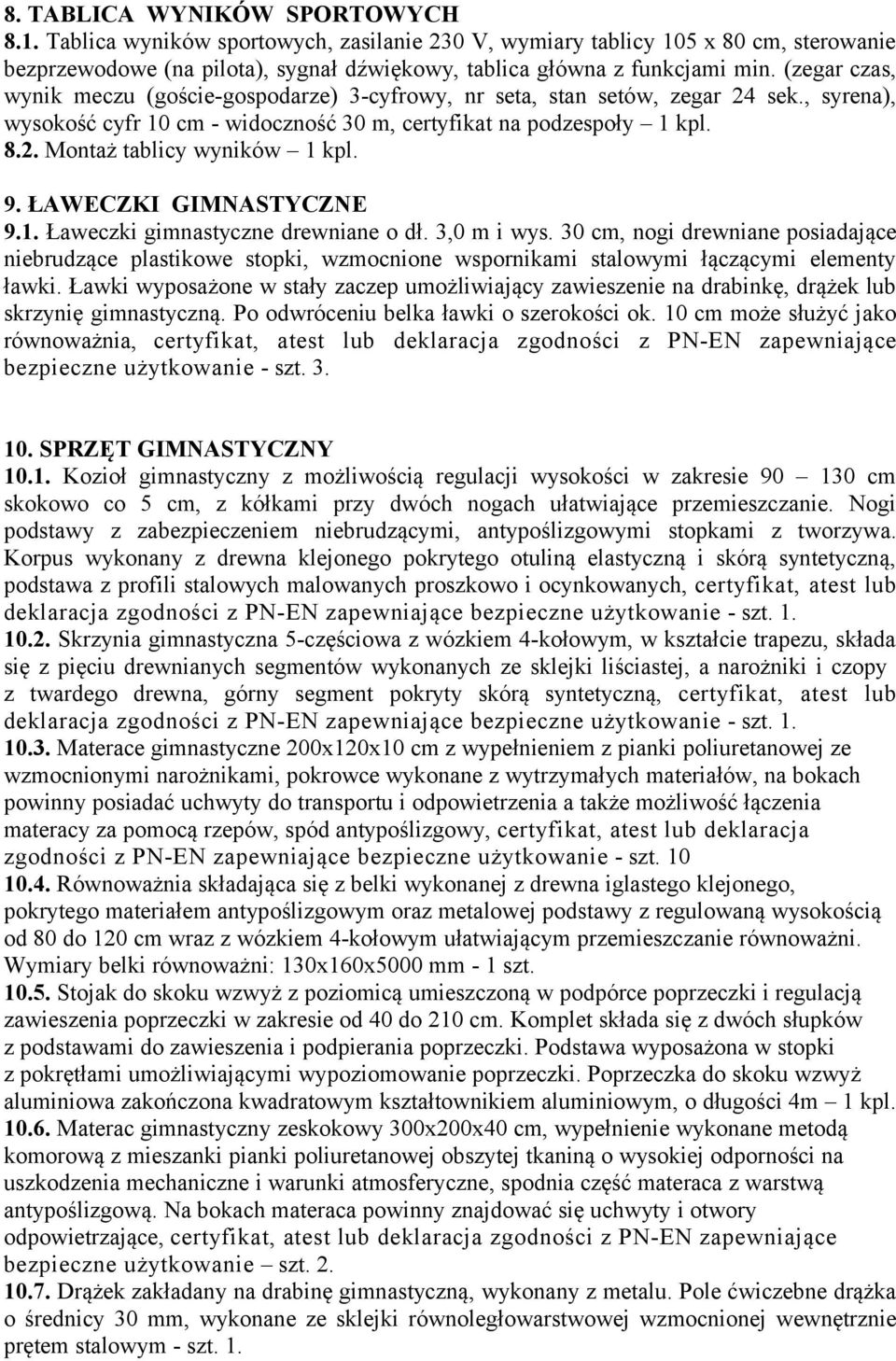 8. TABLICA WYNIKÓW SPORTOWYCH
8.1. Tablica wyników sportowych, zasilanie 230 V, wymiary tablicy 105 x 80 cm, sterowanie bezprzewodowe (na pilota), sygnał dźwiękowy, tablica główna z funkcjami min. (zegar czas, wynik meczu (goście-gospodarze) 3-cyfrowy, nr seta, stan setów, zegar 24 sek., syrena), wysokość cyfr 10 cm - widoczność 30 m, certyfikat na podzespoły – 1 kpl.
8.2. Montaż tablicy wyników – 1 kpl.

9. ŁAWECZKI GIMNASTYCZNE
9.1. Ławeczki gimnastyczne drewniane o dł. 3,0 m i wys. 30 cm, nogi drewniane posiadające niebrudzące plastikowe stopki, wzmocnione wspornikami stalowymi łączącymi elementy ławki. Ławki wyposażone w stały zaczep umożliwiający zawieszenie na drabinkę, drążek lub skrzynię gimnastyczną. Po odwróceniu belka ławki o szerokości ok. 10 cm może służyć jako równoważnia, certyfikat, atest lub deklaracja zgodności z PN-EN zapewniające bezpieczne użytkowanie - szt. 3.

10. SPRZĘT GIMNASTYCZNY
10.1. Kozioł gimnastyczny z możliwością regulacji wysokości w zakresie 90 – 130 cm skokowo co 5 cm, z kółkami przy dwóch nogach ułatwiające przemieszczanie. Nogi podstawy z zabezpieczeniem niebrudzącymi, antypoślizgowymi stopkami z tworzywa. Korpus wykonany z drewna klejonego pokrytego otuliną elastyczną i skórą syntetyczną, podstawa z profili stalowych malowanych proszkowo i ocynkowanych, certyfikat, atest lub deklaracja zgodności z PN-EN zapewniające bezpieczne użytkowanie - szt. 1.
10.2. Skrzynia gimnastyczna 5-częściowa z wózkiem 4-kołowym, w kształcie trapezu, składa się z pięciu drewnianych segmentów wykonanych ze sklejki liściastej, a narożniki i czopy z twardego drewna, górny segment pokryty skórą syntetyczną, certyfikat, atest lub deklaracja zgodności z PN-EN zapewniające bezpieczne użytkowanie - szt. 1.
10.3. Materace gimnastyczne 200x120x10 cm z wypełnieniem z pianki poliuretanowej ze wzmocnionymi narożnikami, pokrowce wykonane z wytrzymałych materiałów, na bokach powinny posiadać uchwyty do transportu i odpowietrzenia a także możliwość łączenia materacy za pomocą rzepów, spód antypoślizgowy, certyfikat, atest lub deklaracja zgodności z PN-EN zapewniające bezpieczne użytkowanie - szt. 10
10.4. Równoważnia składająca się z belki wykonanej z drewna iglastego klejonego, pokrytego materiałem antypoślizgowym oraz metalowej podstawy z regulowaną wysokością od 80 do 120 cm wraz z wózkiem 4-kołowym ułatwiającym przemieszczanie równoważni. Wymiary belki równoważni: 130x160x5000 mm - 1 szt.
10.5. Stojak do skoku wzwyż z poziomicą umieszczoną w podpórce poprzeczki i regulacją zawieszenia poprzeczki w zakresie od 40 do 210 cm. Komplet składa się z dwóch słupków z podstawami do zawieszenia i podpierania poprzeczki. Podstawa wyposażona w stopki z pokrętłami umożliwiającymi wypoziomowanie poprzeczki. Poprzeczka do skoku wzwyż aluminiowa zakończona kwadratowym kształtownikiem aluminiowym, o długości 4m – 1 kpl.
10.6. Materac gimnastyczny zeskokowy 300x200x40 cm, wypełnienie wykonane metodą komorową z mieszanki pianki poliuretanowej obszytej tkaniną o wysokiej odporności na uszkodzenia mechaniczne i warunki atmosferyczne, spodnia część materaca z warstwą antypoślizgową. Na bokach materaca powinny znajdować się uchwyty i otwory odpowietrzające, certyfikat, atest lub deklaracja zgodności z PN-EN zapewniające bezpieczne użytkowanie – szt. 2.
10.7. Drążek zakładany na drabinę gimnastyczną, wykonany z metalu. Pole ćwiczebne drążka o średnicy 30 mm, wykonane ze sklejki równoległowarstwowej wzmocnionej wewnętrznie prętem stalowym - szt. 1.